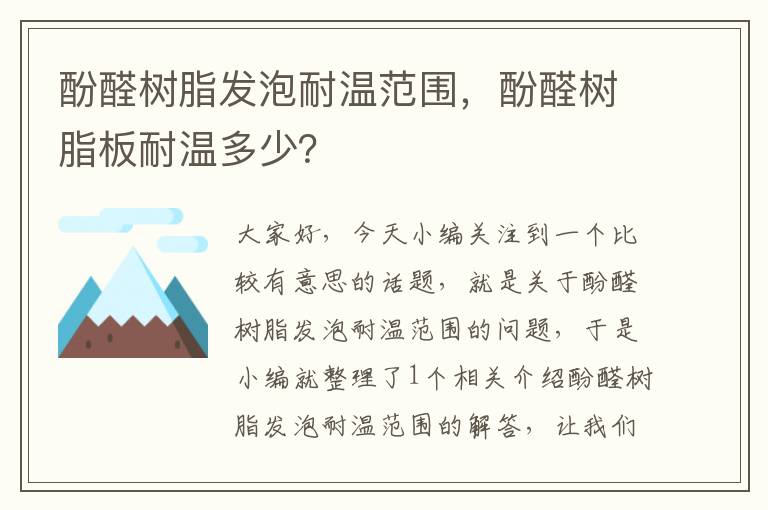 酚醛树脂发泡耐温范围，酚醛树脂板耐温多少？

大家好，今天小编关注到一个比较有意思的话题，就是关于酚醛树脂发泡耐温范围的问题，于是小编就整理了1个相关介绍酚醛树脂发泡耐温范围的解答，让我们